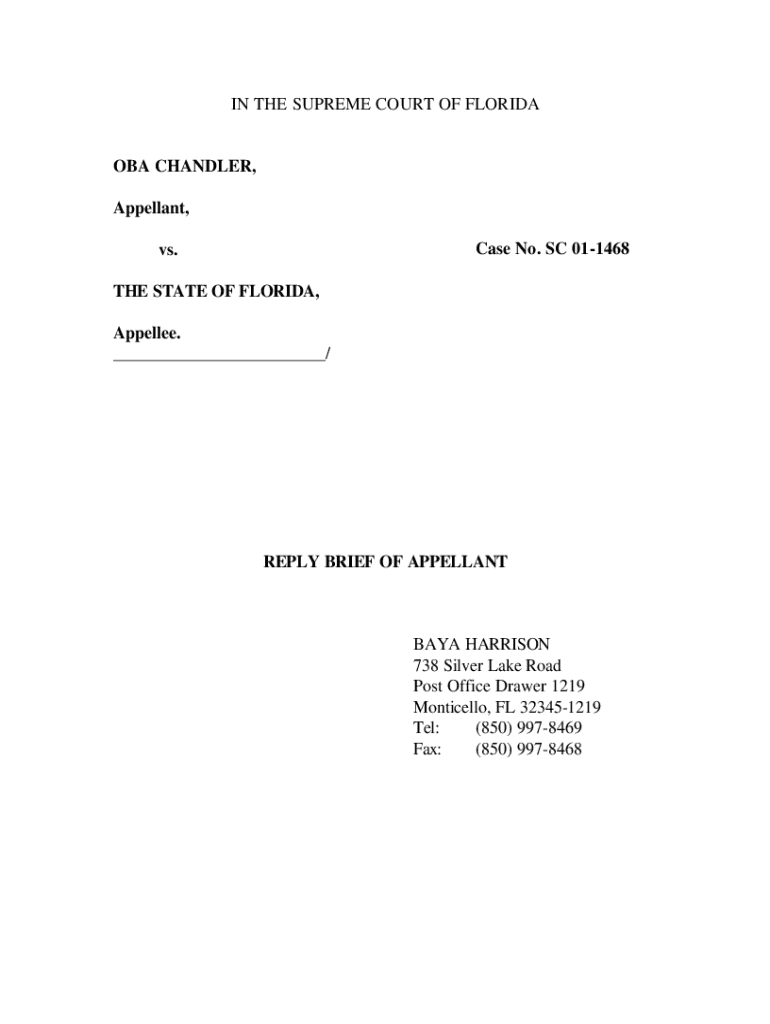 IN THE SUPREME COURT OF FLORIDA

OBA CHANDLER,

Appellant,

vs.

Case No. SC 01-1468

THE STATE OF FLORIDA,

Appellee.
_________________________/

REPLY BRIEF OF APPELLANT

BAYA HARRISON
738 Silver Lake Road
Post Office Drawer 1219
Monticello, FL 32345-1219
Tel: (850) 997-8469
Fax: (850) 997-8468